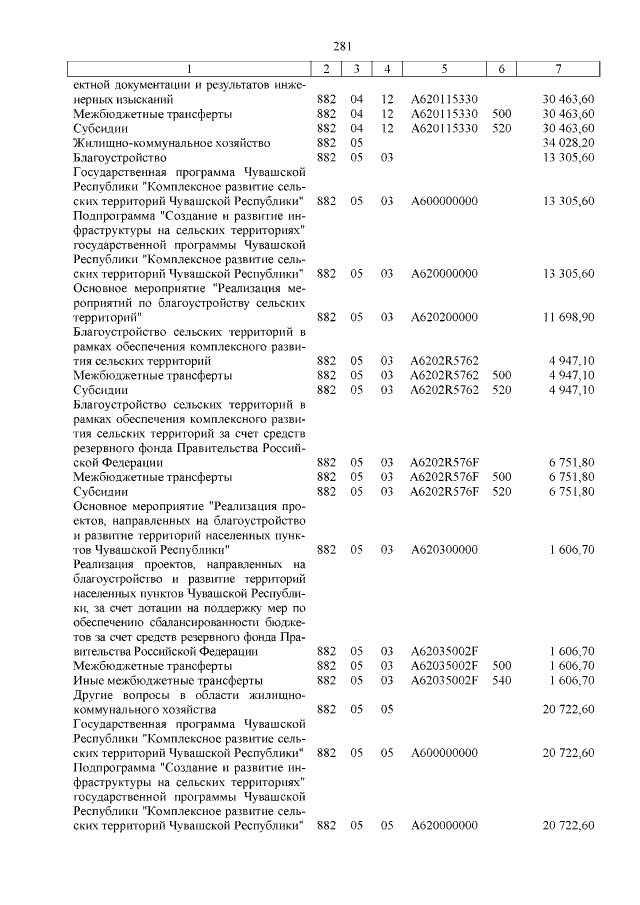 281

| 1 | 2 | 3 | 4 | 5 | 6 | 7 |
|---|---|---|---|---|---|---|
| ектной документации и результатов инженерных изысканий | 882 | 04 | 12 | А620115330 | | 30 463,60 |
| Межбюджетные трансферты | 882 | 04 | 12 | А620115330 | 500 | 30 463,60 |
| Субсидии | 882 | 04 | 12 | А620115330 | 520 | 30 463,60 |
| Жилищно-коммунальное хозяйство | 882 | 05 | | | | 34 028,20 |
| Благоустройство | 882 | 05 | 03 | | | 13 305,60 |
| Государственная программа Чувашской Республики "Комплексное развитие сельских территорий Чувашской Республики" | 882 | 05 | 03 | А600000000 | | 13 305,60 |
| Подпрограмма "Создание и развитие инфраструктуры на сельских территориях" государственной программы Чувашской Республики "Комплексное развитие сельских территорий Чувашской Республики" | 882 | 05 | 03 | А620000000 | | 13 305,60 |
| Основное мероприятие "Реализация мероприятий по благоустройству сельских территорий" | 882 | 05 | 03 | А620200000 | | 11 698,90 |
| Благоустройство сельских территорий в рамках обеспечения комплексного развития сельских территорий | 882 | 05 | 03 | А6202R5762 | | 4 947,10 |
| Межбюджетные трансферты | 882 | 05 | 03 | А6202R5762 | 500 | 4 947,10 |
| Субсидии | 882 | 05 | 03 | А6202R5762 | 520 | 4 947,10 |
| Благоустройство сельских территорий в рамках обеспечения комплексного развития сельских территорий за счет средств резервного фонда Правительства Российской Федерации | 882 | 05 | 03 | А6202R576F | | 6 751,80 |
| Межбюджетные трансферты | 882 | 05 | 03 | А6202R576F | 500 | 6 751,80 |
| Субсидии | 882 | 05 | 03 | А6202R576F | 520 | 6 751,80 |
| Основное мероприятие "Реализация проектов, направленных на благоустройство и развитие территорий населенных пунктов Чувашской Республики" | 882 | 05 | 03 | А620300000 | | 1 606,70 |
| Реализация проектов, направленных на благоустройство и развитие территорий населенных пунктов Чувашской Республики, за счет дотации на поддержку мер по обеспечению сбалансированности бюджетов за счет средств резервного фонда Правительства Российской Федерации | 882 | 05 | 03 | А62035002F | | 1 606,70 |
| Межбюджетные трансферты | 882 | 05 | 03 | А62035002F | 500 | 1 606,70 |
| Иные межбюджетные трансферты | 882 | 05 | 03 | А62035002F | 540 | 1 606,70 |
| Другие вопросы в области жилищно-коммунального хозяйства | 882 | 05 | 05 | | | 20 722,60 |
| Государственная программа Чувашской Республики "Комплексное развитие сельских территорий Чувашской Республики" | 882 | 05 | 05 | А600000000 | | 20 722,60 |
| Подпрограмма "Создание и развитие инфраструктуры на сельских территориях" государственной программы Чувашской Республики "Комплексное развитие сельских территорий Чувашской Республики" | 882 | 05 | 05 | А620000000 | | 20 722,60 |